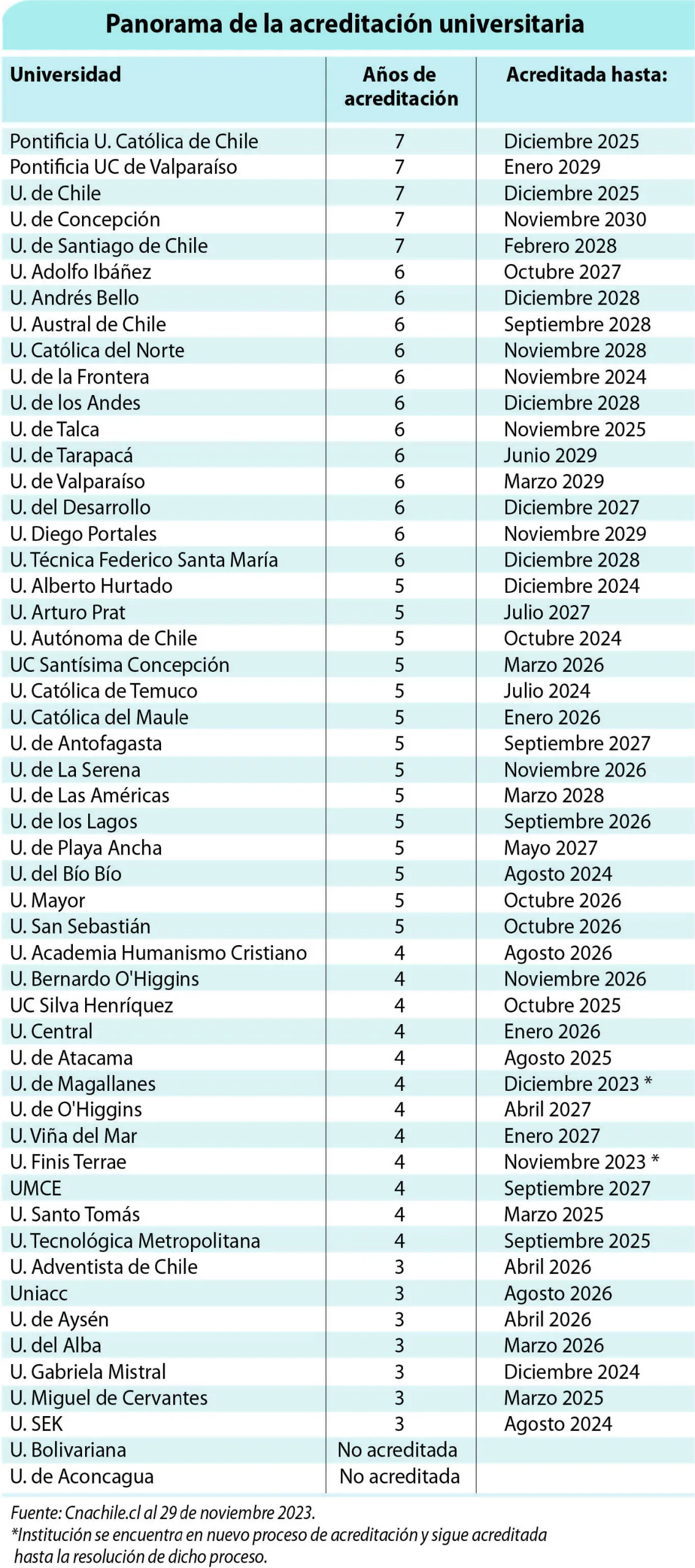 Panorama de la acreditación universitaria

| Universidad | Años de acreditación | Acreditada hasta: |
|---|---|---|
| Pontificia U. Católica de Chile | 7 | Diciembre 2025 |
| Pontificia UC de Valparaíso | 7 | Enero 2029 |
| U. de Chile | 7 | Diciembre 2025 |
| U. de Concepción | 7 | Noviembre 2030 |
| U. de Santiago de Chile | 7 | Febrero 2028 |
| U. Adolfo Ibáñez | 6 | Octubre 2027 |
| U. Andrés Bello | 6 | Diciembre 2028 |
| U. Austral de Chile | 6 | Septiembre 2028 |
| U. Católica del Norte | 6 | Noviembre 2028 |
| U. de la Frontera | 6 | Noviembre 2024 |
| U. de los Andes | 6 | Diciembre 2028 |
| U. de Talca | 6 | Noviembre 2025 |
| U. de Tarapacá | 6 | Junio 2029 |
| U. de Valparaíso | 6 | Marzo 2029 |
| U. del Desarrollo | 6 | Diciembre 2027 |
| U. Diego Portales | 6 | Noviembre 2029 |
| U. Técnica Federico Santa María | 6 | Diciembre 2028 |
| U. Alberto Hurtado | 5 | Diciembre 2024 |
| U. Arturo Prat | 5 | Julio 2027 |
| U. Autónoma de Chile | 5 | Octubre 2024 |
| UC Santísima Concepción | 5 | Marzo 2026 |
| U. Católica de Temuco | 5 | Julio 2024 |
| U. Católica del Maule | 5 | Enero 2026 |
| U. de Antofagasta | 5 | Septiembre 2027 |
| U. de La Serena | 5 | Noviembre 2026 |
| U. de Las Américas | 5 | Marzo 2028 |
| U. de los Lagos | 5 | Septiembre 2026 |
| U. de Playa Ancha | 5 | Mayo 2027 |
| U. del Bío Bío | 5 | Agosto 2024 |
| U. Mayor | 5 | Octubre 2026 |
| U. San Sebastián | 5 | Octubre 2026 |
| U. Academia Humanismo Cristiano | 4 | Agosto 2026 |
| U. Bernardo O'Higgins | 4 | Noviembre 2026 |
| UC Silva Henríquez | 4 | Octubre 2025 |
| U. Central | 4 | Enero 2026 |
| U. de Atacama | 4 | Agosto 2025 |
| U. de Magallanes | 4 | Diciembre 2023 * |
| U. de O'Higgins | 4 | Abril 2027 |
| U. Viña del Mar | 4 | Enero 2027 |
| U. Finis Terrae | 4 | Noviembre 2023 * |
| UMCE | 4 | Septiembre 2027 |
| U. Santo Tomás | 4 | Marzo 2025 |
| U. Tecnológica Metropolitana | 4 | Septiembre 2025 |
| U. Adventista de Chile | 3 | Abril 2026 |
| Uniacc | 3 | Agosto 2026 |
| U. de Aysén | 3 | Abril 2026 |
| U. del Alba | 3 | Marzo 2026 |
| U. Gabriela Mistral | 3 | Diciembre 2024 |
| U. Miguel de Cervantes | 3 | Marzo 2025 |
| U. SEK | 3 | Agosto 2024 |
| U. Bolivariana | No acreditada | |
| U. de Aconcagua | No acreditada | |

Fuente: Cnachile.cl al 29 de noviembre 2023.
*Institución se encuentra en nuevo proceso de acreditación y sigue acreditada hasta la resolución de dicho proceso.